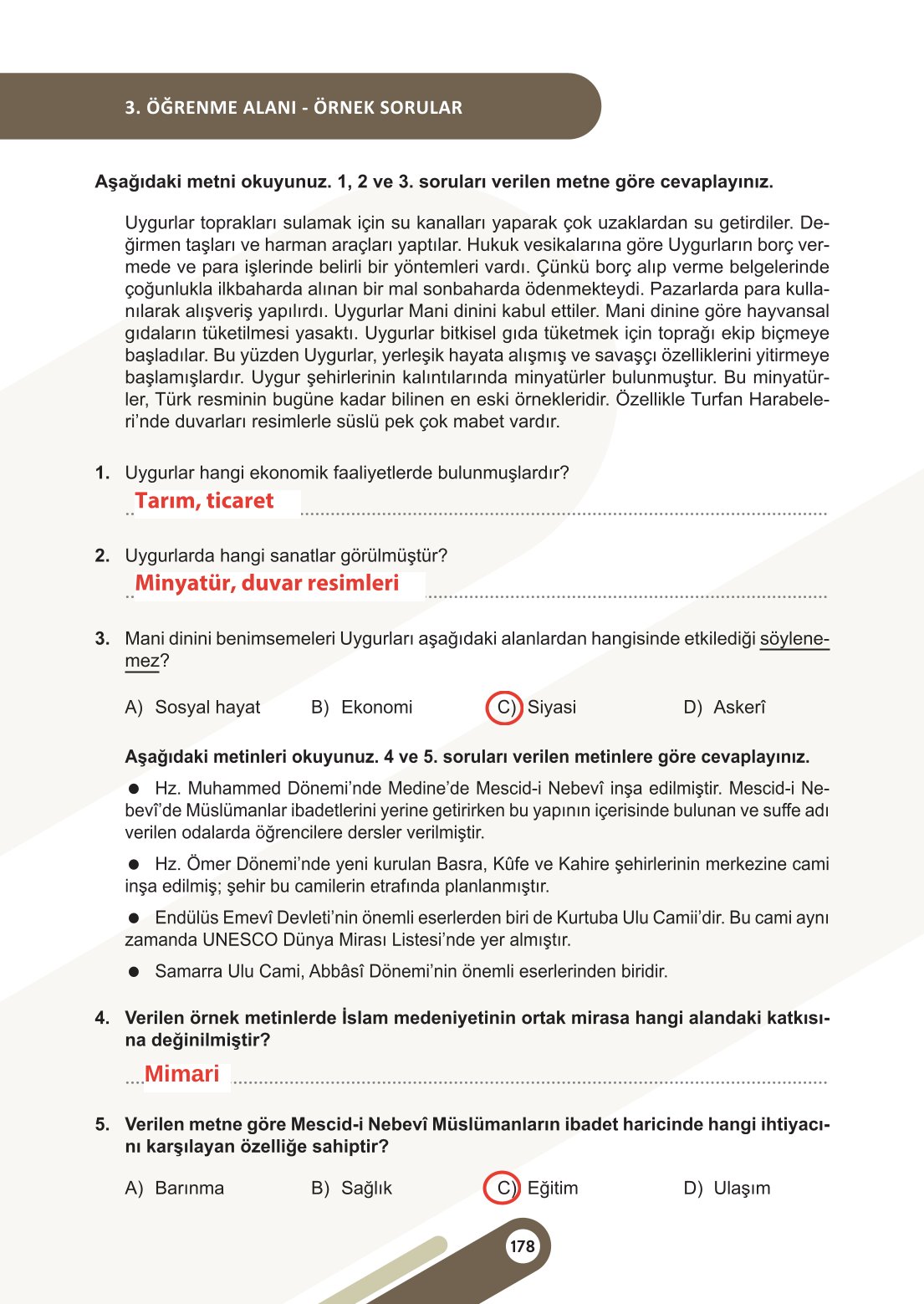 3. ÖĞRENME ALANI - ÖRNEK SORULAR

Aşağıdaki metni okuyunuz. 1, 2 ve 3. soruları verilen metne göre cevaplayınız.

Uygurlar toprakları sulamak için su kanalları yaparak çok uzaklardan su getirdiler. Değirmen taşları ve harman araçları yaptılar. Hukuk vesikalarına göre Uygurların borç vermede ve para işlerinde belirli bir yöntemleri vardı. Çünkü borç alıp verme belgelerinde çoğunlukla ilkbaharda alınan bir mal sonbaharda ödenmekteydi. Pazarlarda para kullanılarak alışveriş yapılırdı. Uygurlar Mani dinini kabul ettiler. Mani dinine göre hayvansal gıdaların tüketilmesi yasaktı. Uygurlar bitkisel gıda tüketmek için toprağı ekip biçmeye başladılar. Bu yüzden Uygurlar, yerleşik hayata alışmış ve savaşçı özelliklerini yitirmeye başlamışlardır. Uygur şehirlerinin kalıntılarında minyatürler bulunmuştur. Bu minyatürler, Türk resminin bugüne kadar bilinen en eski örnekleridir. Özellikle Turfan Harabeleri'nde duvarları resimlerle süslü pek çok mabet vardır.

1. Uygurlar hangi ekonomik faaliyetlerde bulunmuşlardır?
Tarım, ticaret

2. Uygurlarda hangi sanatlar görülmüştür?
Minyatür, duvar resimleri

3. Mani dinini benimsemeleri Uygurları aşağıdaki alanlardan hangisinde etkilediği söylenemez?

A) Sosyal hayat B) Ekonomi C) Siyasi D) Askerî

Aşağıdaki metinleri okuyunuz. 4 ve 5. soruları verilen metinlere göre cevaplayınız.

● Hz. Muhammed Dönemi'nde Medine'de Mescid-i Nebevî inşa edilmiştir. Mescid-i Nebevî'de Müslümanlar ibadetlerini yerine getirirken bu yapının içerisinde bulunan ve suffe adı verilen odalarda öğrencilere dersler verilmiştir.

● Hz. Ömer Dönemi'nde yeni kurulan Basra, Kûfe ve Kahire şehirlerinin merkezine cami inşa edilmiş; şehir bu camilerin etrafında planlanmıştır.

● Endülüs Emevî Devleti'nin önemli eserlerden biri de Kurtuba Ulu Camii'dir. Bu cami aynı zamanda UNESCO Dünya Mirası Listesi'nde yer almıştır.

● Samarra Ulu Cami, Abbâsî Dönemi'nin önemli eserlerinden biridir.

4. Verilen örnek metinlerde İslam medeniyetinin ortak mirasa hangi alandaki katkısına değinilmiştir?
Mimari

5. Verilen metne göre Mescid-i Nebevî Müslümanların ibadet haricinde hangi ihtiyacını karşılayan özelliğe sahiptir?

A) Barınma B) Sağlık C) Eğitim D) Ulaşım

178